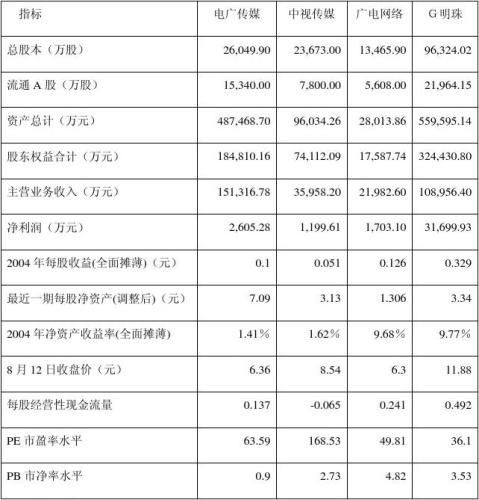 | 指标 | 电广传媒 | 中视传媒 | 广电网络 | G 明珠 |
|---|---|---|---|---|
| 总股本（万股） | 26,049.90 | 23,673.00 | 13,465.90 | 96,324.02 |
| 流通 A 股（万股） | 15,340.00 | 7,800.00 | 5,608.00 | 21,964.15 |
| 资产总计（万元） | 487,468.70 | 96,034.26 | 28,013.86 | 559,595.14 |
| 股东权益合计（万元） | 184,810.16 | 74,112.09 | 17,587.74 | 324,430.80 |
| 主营业务收入（万元） | 151,316.78 | 35,958.20 | 21,982.60 | 108,956.40 |
| 净利润（万元） | 2,605.28 | 1,199.61 | 1,703.10 | 31,699.93 |
| 2004 年每股收益(全面摊薄)（元） | 0.1 | 0.051 | 0.126 | 0.329 |
| 最近一期每股净资产(调整后)（元） | 7.09 | 3.13 | 1.306 | 3.34 |
| 2004 年净资产收益率(全面摊薄) | 1.41% | 1.62% | 9.68% | 9.77% |
| 8 月 12 日收盘价（元） | 6.36 | 8.54 | 6.3 | 11.88 |
| 每股经营性现金流量 | 0.137 | -0.065 | 0.241 | 0.492 |
| PE 市盈率水平 | 63.59 | 168.53 | 49.81 | 36.1 |
| PB 市净率水平 | 0.9 | 2.73 | 4.82 | 3.53 |